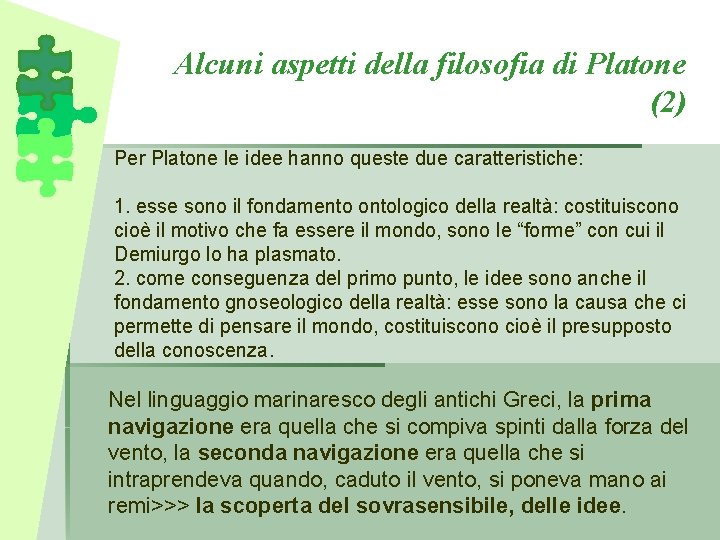 Alcuni aspetti della filosofia di Platone (2)

Per Platone le idee hanno queste due caratteristiche:

1. esse sono il fondamento ontologico della realtà: costituiscono cioè il motivo che fa essere il mondo, sono le “forme” con cui il Demiurgo lo ha plasmato.
2. come conseguenza del primo punto, le idee sono anche il fondamento gnoseologico della realtà: esse sono la causa che ci permette di pensare il mondo, costituiscono cioè il presupposto della conoscenza.

Nel linguaggio marinaresco degli antichi Greci, la prima navigazione era quella che si compiva spinti dalla forza del vento, la seconda navigazione era quella che si intraprendeva quando, caduto il vento, si poneva mano ai remi>>> la scoperta del sovrasensibile, delle idee.